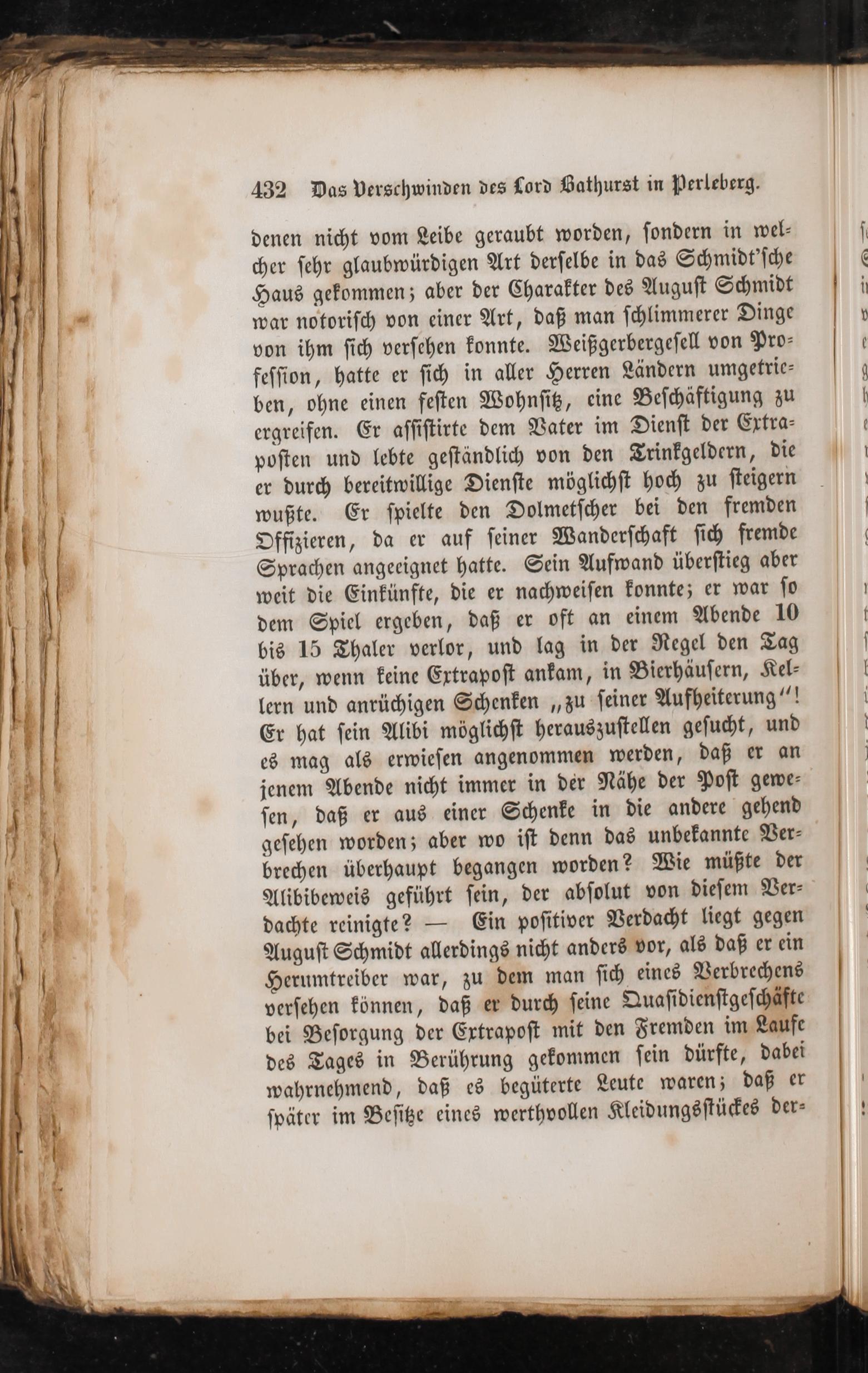 432 Das Verschwinden des Lord Bathurst in Perleberg.

denen nicht vom Leibe geraubt worden, sondern in welcher sehr glaubwürdigen Art derselbe in das Schmidt'sche Haus gekommen; aber der Charakter des August Schmidt war notorisch von einer Art, daß man schlimmerer Dinge von ihm sich versehen konnte. Weißgerbergesell von Profession, hatte er sich in aller Herren Ländern umgetrieben, ohne einen festen Wohnsitz, eine Beschäftigung zu ergreifen. Er assistirte dem Vater im Dienst der Extraposten und lebte geständlich von den Trinkgeldern, die er durch bereitwillige Dienste möglichst hoch zu steigern wußte. Er spielte den Dolmetscher bei den fremden Offizieren, da er auf seiner Wanderschaft sich fremde Sprachen angeeignet hatte. Sein Aufwand überstieg aber weit die Einkünfte, die er nachweisen konnte; er war so dem Spiel ergeben, daß er oft an einem Abende 10 bis 15 Thaler verlor, und lag in der Regel den Tag über, wenn keine Extrapost ankam, in Bierhäusern, Kellern und anrüchigen Schenken „zu seiner Aufheiterung"! Er hat sein Alibi möglichst herauszustellen gesucht, und es mag als erwiesen angenommen werden, daß er an jenem Abende nicht immer in der Nähe der Post gewesen, daß er aus einer Schenke in die andere gehend gesehen worden; aber wo ist denn das unbekannte Verbrechen überhaupt begangen worden? Wie müßte der Alibibeweis geführt sein, der absolut von diesem Verdachte reinigte? — Ein positiver Verdacht liegt gegen August Schmidt allerdings nicht anders vor, als daß er ein Herumtreiber war, zu dem man sich eines Verbrechens versehen können, daß er durch seine Quasidienstgeschäfte bei Besorgung der Extrapost mit den Fremden im Laufe des Tages in Berührung gekommen sein dürfte, dabei wahrnehmend, daß es begüterte Leute waren; daß er später im Besitze eines werthvollen Kleidungsstückes der-